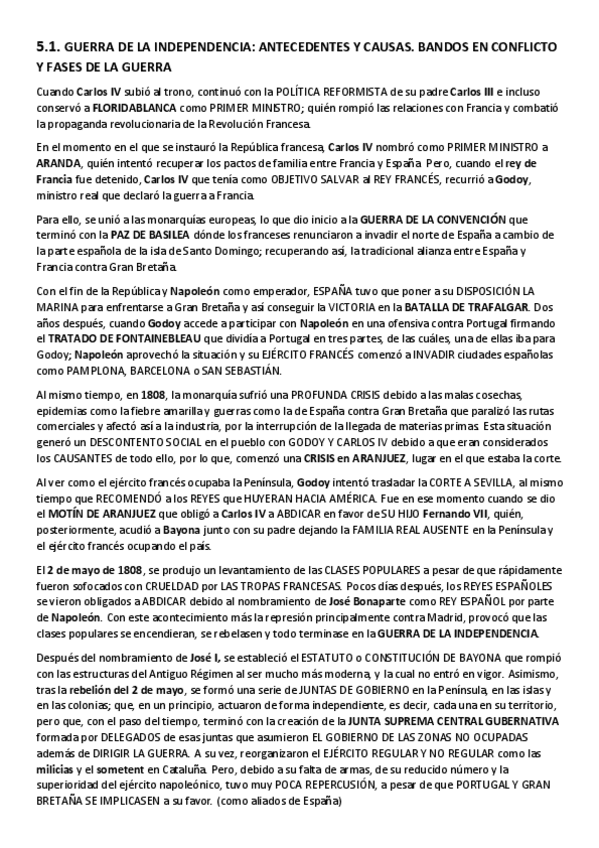 5.1. GUERRA DE LA INDEPENDENCIA: ANTECEDENTES Y CAUSAS. BANDOS EN CONFLICTO Y FASES DE LA GUERRA

Cuando Carlos IV subió al trono, continuó con la POLÍTICA REFORMISTA de su padre Carlos III e incluso conservó a FLORIDABLANCA como PRIMER MINISTRO; quién rompió las relaciones con Francia y combatió la propaganda revolucionaria de la Revolución Francesa.

En el momento en el que se instauró la República francesa, Carlos IV nombró como PRIMER MINISTRO a ARANDA, quién intentó recuperar los pactos de familia entre Francia y España. Pero, cuando el rey de Francia fue detenido, Carlos IV que tenía como OBJETIVO SALVAR al REY FRANCÉS, recurrió a Godoy, ministro real que declaró la guerra a Francia.

Para ello, se unió a las monarquías europeas, lo que dio inicio a la GUERRA DE LA CONVENCIÓN que terminó con la PAZ DE BASILEA dónde los franceses renunciaron a invadir el norte de España a cambio de la parte española de la isla de Santo Domingo; recuperando así, la tradicional alianza entre España y Francia contra Gran Bretaña.

Con el fin de la República y Napoleón como emperador, ESPAÑA tuvo que poner a su DISPOSICIÓN LA MARINA para enfrentarse a Gran Bretaña y así conseguir la VICTORIA en la BATALLA DE TRAFALGAR. Dos años después, cuando Godoy accede a participar con Napoleón en una ofensiva contra Portugal firmando el TRATADO DE FONTAINEBLEAU que dividía a Portugal en tres partes, de las cuáles, una de ellas iba para Godoy; Napoleón aprovechó la situación y su EJÉRCITO FRANCÉS comenzó a INVADIR ciudades españolas como PAMPLONA, BARCELONA o SAN SEBASTIÁN.

Al mismo tiempo, en 1808, la monarquía sufrió una PROFUNDA CRISIS debido a las malas cosechas, epidemias como la fiebre amarilla y guerras como la de España contra Gran Bretaña que paralizó las rutas comerciales y afectó así a la industria, por la interrupción de la llegada de materias primas. Esta situación generó un DESCONTENTO SOCIAL en el pueblo con GODOY Y CARLOS IV debido a que eran considerados los CAUSANTES de todo ello, por lo que, comenzó una CRISIS en ARANJUEZ, lugar en el que estaba la corte.

Al ver como el ejército francés ocupaba la Península, Godoy intentó trasladar la CORTE A SEVILLA, al mismo tiempo que RECOMENDÓ a los REYES que HUYERAN HACIA AMÉRICA. Fue en ese momento cuando se dio el MOTÍN DE ARANJUEZ que obligó a Carlos IV a ABDICAR en favor de SU HIJO Fernando VII, quién, posteriormente, acudió a Bayona junto con su padre dejando la FAMILIA REAL AUSENTE en la Península y el ejército francés ocupando el país.

El 2 de mayo de 1808, se produjo un levantamiento de las CLASES POPULARES a pesar de que rápidamente fueron sofocados con CRUELDAD por LAS TROPAS FRANCESAS. Pocos días después, los REYES ESPAÑOLES se vieron obligados a ABDICAR debido al nombramiento de José Bonaparte como REY ESPAÑOL por parte de Napoleón. Con este acontecimiento más la represión principalmente contra Madrid, provocó que las clases populares se encendieran, se rebelasen y todo terminase en la GUERRA DE LA INDEPENDENCIA.

Después del nombramiento de José I, se estableció el ESTATUTO o CONSTITUCIÓN DE BAYONA que rompió con las estructuras del Antiguo Régimen al ser mucho más moderna, y la cual no entró en vigor. Asimismo, tras la rebelión del 2 de mayo, se formó una serie de JUNTAS DE GOBIERNO en la Península, en las islas y en las colonias; que, en un principio, actuaron de forma independiente, es decir, cada una en su territorio, pero que, con el paso del tiempo, terminó con la creación de la JUNTA SUPREMA CENTRAL GUBERNATIVA formada por DELEGADOS de esas juntas que asumieron EL GOBIERNO DE LAS ZONAS NO OCUPADAS además de DIRIGIR LA GUERRA. A su vez, reorganizaron el EJÉRCITO REGULAR Y NO REGULAR como las milicias y el sometent en Cataluña. Pero, debido a su falta de armas, de su reducido número y la superioridad del ejército napoleónico, tuvo muy POCA REPERCUSIÓN, a pesar de que PORTUGAL Y GRAN BRETAÑA SE IMPLICASEN a su favor. (como aliados de España)